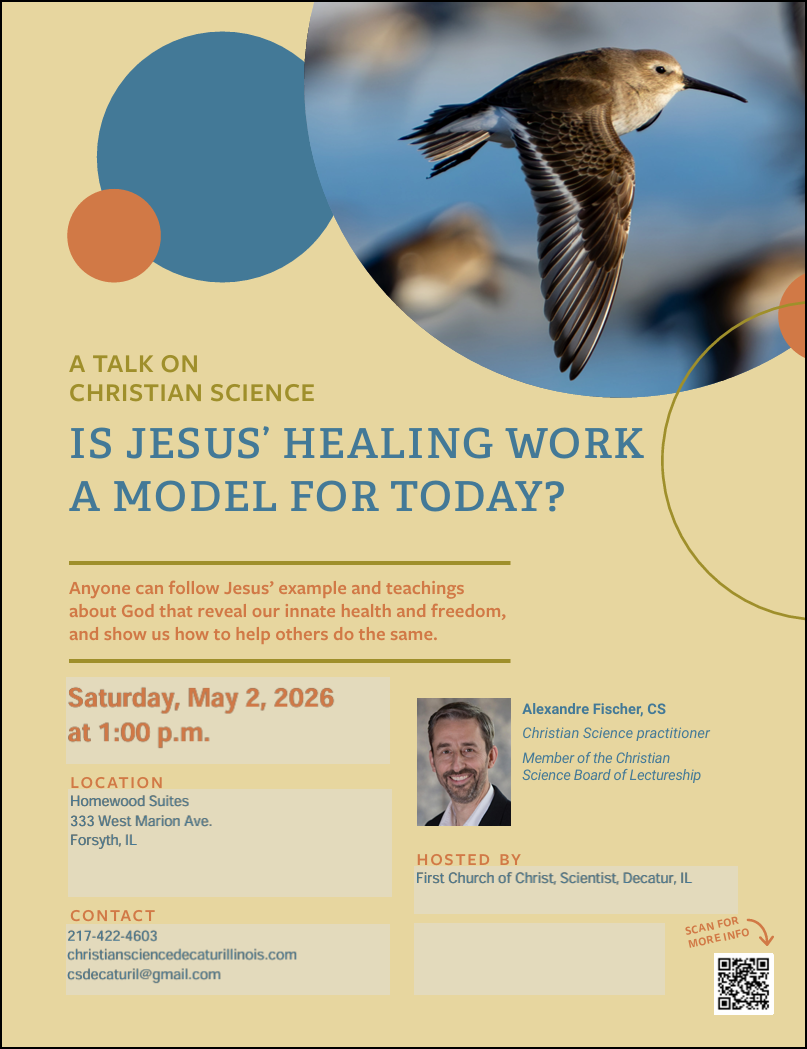 A TALK ON
CHRISTIAN SCIENCE

IS JESUS' HEALING WORK
A MODEL FOR TODAY?

Anyone can follow Jesus' example and teachings about God that reveal our innate health and freedom, and show us how to help others do the same.

Saturday, May 2, 2026
at 1:00 p.m.

LOCATION
Homewood Suites
333 West Marion Ave.
Forsyth, IL

CONTACT
217-422-4603
christiansciencedecaturillinois.com
csdecaturil@gmail.com

Alexandre Fischer, CS
Christian Science practitioner
Member of the Christian Science Board of Lectureship

HOSTED BY
First Church of Christ, Scientist, Decatur, IL

SCAN FOR
MORE INFO